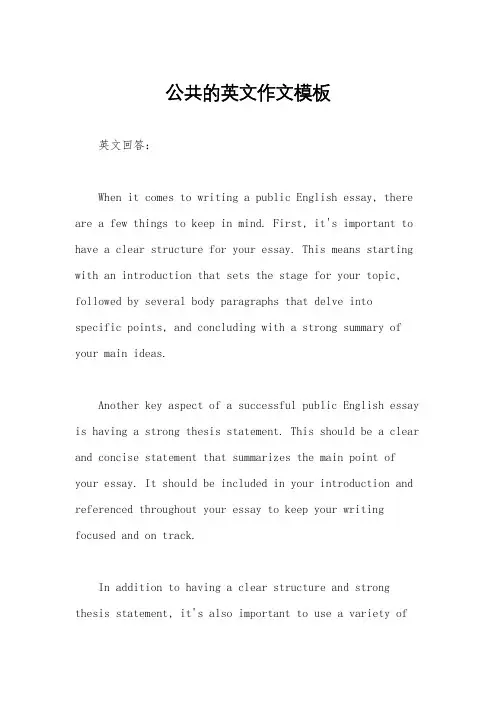 公共的英文作文模板

英文回答：

When it comes to writing a public English essay, there are a few things to keep in mind. First, it's important to have a clear structure for your essay. This means starting with an introduction that sets the stage for your topic, followed by several body paragraphs that delve into specific points, and concluding with a strong summary of your main ideas.

Another key aspect of a successful public English essay is having a strong thesis statement. This should be a clear and concise statement that summarizes the main point of your essay. It should be included in your introduction and referenced throughout your essay to keep your writing focused and on track.

In addition to having a clear structure and strong thesis statement, it's also important to use a variety of